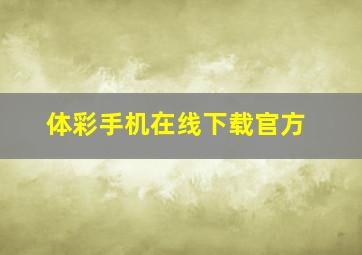 体彩手机在线下载官方